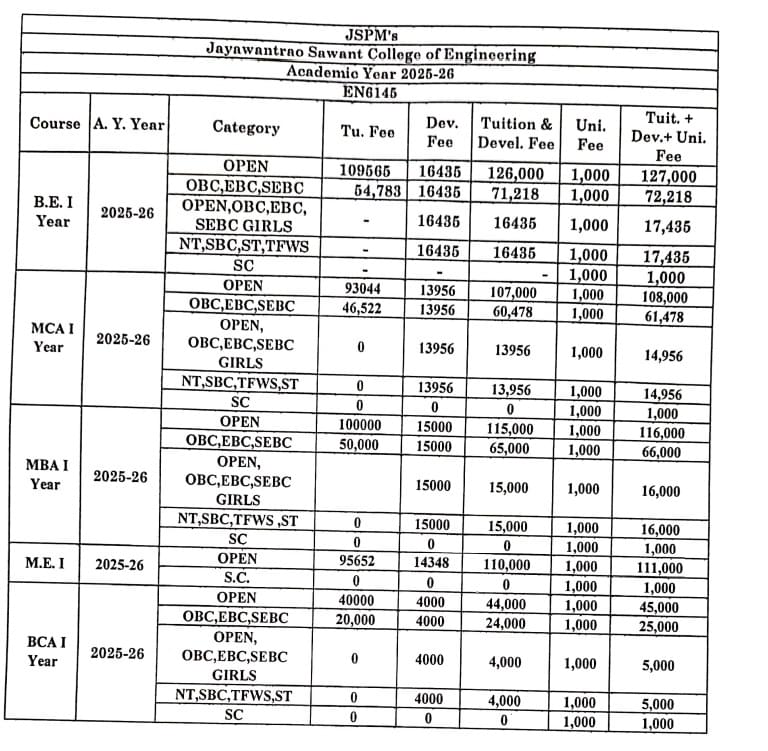 JSPM's

Jayawantrao Sawant College of Engineering

Academic Year 2025-26

EN6145

| Course | A. Y. Year | Category | Tu. Fee | Dev. Fee | Tuition & Devel. Fee | Uni. Fee | Tuit. + Dev.+ Uni. Fee |
|---|---|---|---|---|---|---|---|
| B.E. I Year | 2025-26 | OPEN | 109565 | 16435 | 126,000 | 1,000 | 127,000 |
| | | OBC,EBC,SEBC | 54,783 | 16435 | 71,218 | 1,000 | 72,218 |
| | | OPEN,OBC,EBC, SEBC GIRLS | - | 16435 | 16435 | 1,000 | 17,435 |
| | | NT,SBC,ST,TFWS | - | 16435 | 16435 | 1,000 | 17,435 |
| | | SC | - | - | - | 1,000 | 1,000 |
| MCA I Year | 2025-26 | OPEN | 93044 | 13956 | 107,000 | 1,000 | 108,000 |
| | | OBC,EBC,SEBC | 46,522 | 13956 | 60,478 | 1,000 | 61,478 |
| | | OPEN, OBC,EBC,SEBC GIRLS | 0 | 13956 | 13956 | 1,000 | 14,956 |
| | | NT,SBC,TFWS,ST | 0 | 13956 | 13,956 | 1,000 | 14,956 |
| | | SC | 0 | 0 | 0 | 1,000 | 1,000 |
| MBA I Year | 2025-26 | OPEN | 100000 | 15000 | 115,000 | 1,000 | 116,000 |
| | | OBC,EBC,SEBC | 50,000 | 15000 | 65,000 | 1,000 | 66,000 |
| | | OPEN, OBC,EBC,SEBC GIRLS | | 15000 | 15,000 | 1,000 | 16,000 |
| | | NT,SBC,TFWS ,ST | 0 | 15000 | 15,000 | 1,000 | 16,000 |
| | | SC | 0 | 0 | 0 | 1,000 | 1,000 |
| M.E. I | 2025-26 | OPEN | 95652 | 14348 | 110,000 | 1,000 | 111,000 |
| | | S.C. | 0 | 0 | 0 | 1,000 | 1,000 |
| BCA I Year | 2025-26 | OPEN | 40000 | 4000 | 44,000 | 1,000 | 45,000 |
| | | OBC,EBC,SEBC | 20,000 | 4000 | 24,000 | 1,000 | 25,000 |
| | | OPEN, OBC,EBC,SEBC GIRLS | 0 | 4000 | 4,000 | 1,000 | 5,000 |
| | | NT,SBC,TFWS,ST | 0 | 4000 | 4,000 | 1,000 | 5,000 |
| | | SC | 0 | 0 | 0 | 1,000 | 1,000 |